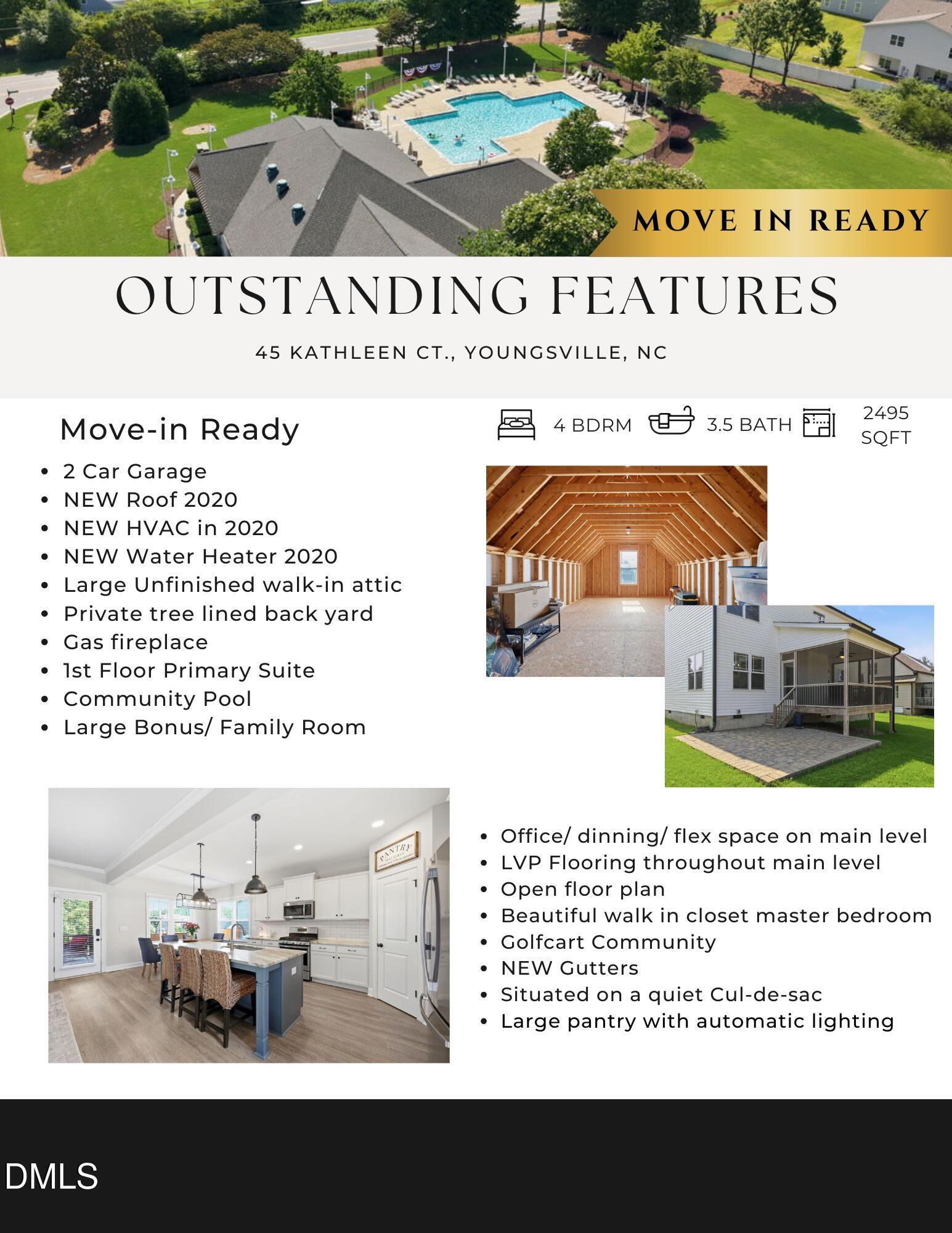 MOVE IN READY

OUTSTANDING FEATURES

45 KATHLEEN CT., YOUNGSVILLE, NC

Move-in Ready

4 BDRM 3.5 BATH 2495 SQFT

- 2 Car Garage
- NEW Roof 2020
- NEW HVAC in 2020
- NEW Water Heater 2020
- Large Unfinished walk-in attic
- Private tree lined back yard
- Gas fireplace
- 1st Floor Primary Suite
- Community Pool
- Large Bonus/ Family Room

PANTRY

- Office/ dinning/ flex space on main level
- LVP Flooring throughout main level
- Open floor plan
- Beautiful walk in closet master bedroom
- Golfcart Community
- NEW Gutters
- Situated on a quiet Cul-de-sac
- Large pantry with automatic lighting

DMLS